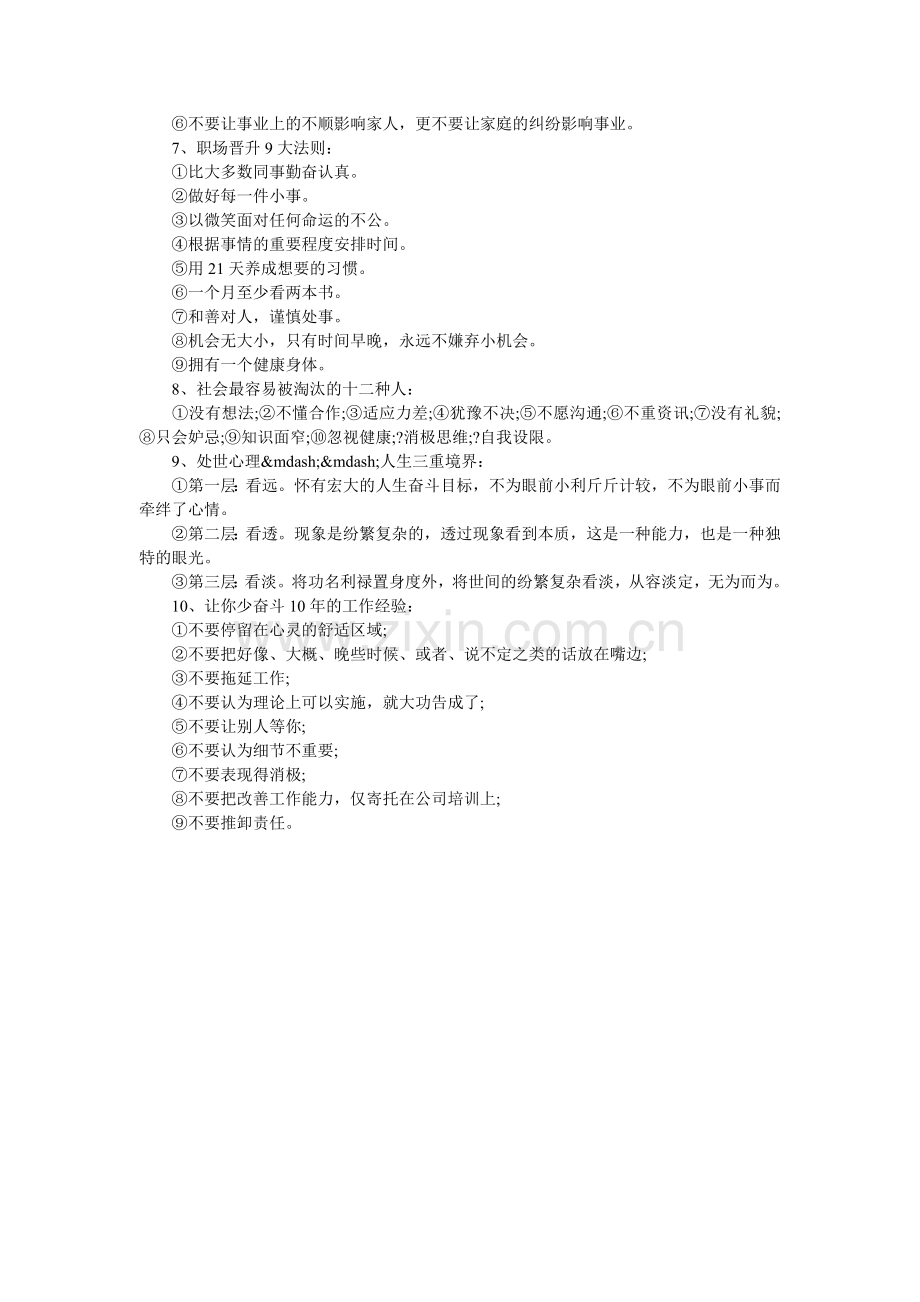 ⑥不要让事业上的不顺影响家人，更不要让家庭的纠纷影响事业。

7、职场晋升 9 大法则：

①比大多数同事勤奋认真。

②做好每一件小事。

③以微笑面对任何命运的不公。

④根据事情的重要程度安排时间。

⑤用 21 天养成想要的习惯。

⑥一个月至少看两本书。

⑦和善对人，谨慎处事。

⑧机会无大小，只有时间早晚，永远不嫌弃小机会。

⑨拥有一个健康身体。

8、社会最容易被淘汰的十二种人：

①没有想法;②不懂合作;③适应力差;④犹豫不决;⑤不愿沟通;⑥不重资讯;⑦没有礼貌;⑧只会妒忌;⑨知识面窄;⑩忽视健康;?消极思维;?自我设限。

9、处世心理&mdash;&mdash;人生三重境界：

①第一层: 看远。怀有宏大的人生奋斗目标，不为眼前小利斤斤计较，不为眼前小事而牵绊了心情。

②第二层: 看透。现象是纷繁复杂的，透过现象看到本质，这是一种能力，也是一种独特的眼光。

③第三层: 看淡。将功名利禄置身度外，将世间的纷繁复杂看淡，从容淡定，无为而为。

10、让你少奋斗 10 年的工作经验：

①不要停留在心灵的舒适区域;

②不要把好像、大概、晚些时候、或者、说不定之类的话放在嘴边;

③不要拖延工作;

④不要认为理论上可以实施，就大功告成了;

⑤不要让别人等你;

⑥不要认为细节不重要;

⑦不要表现得消极;

⑧不要把改善工作能力，仅寄托在公司培训上;

⑨不要推卸责任。

www.zixin.com.cn